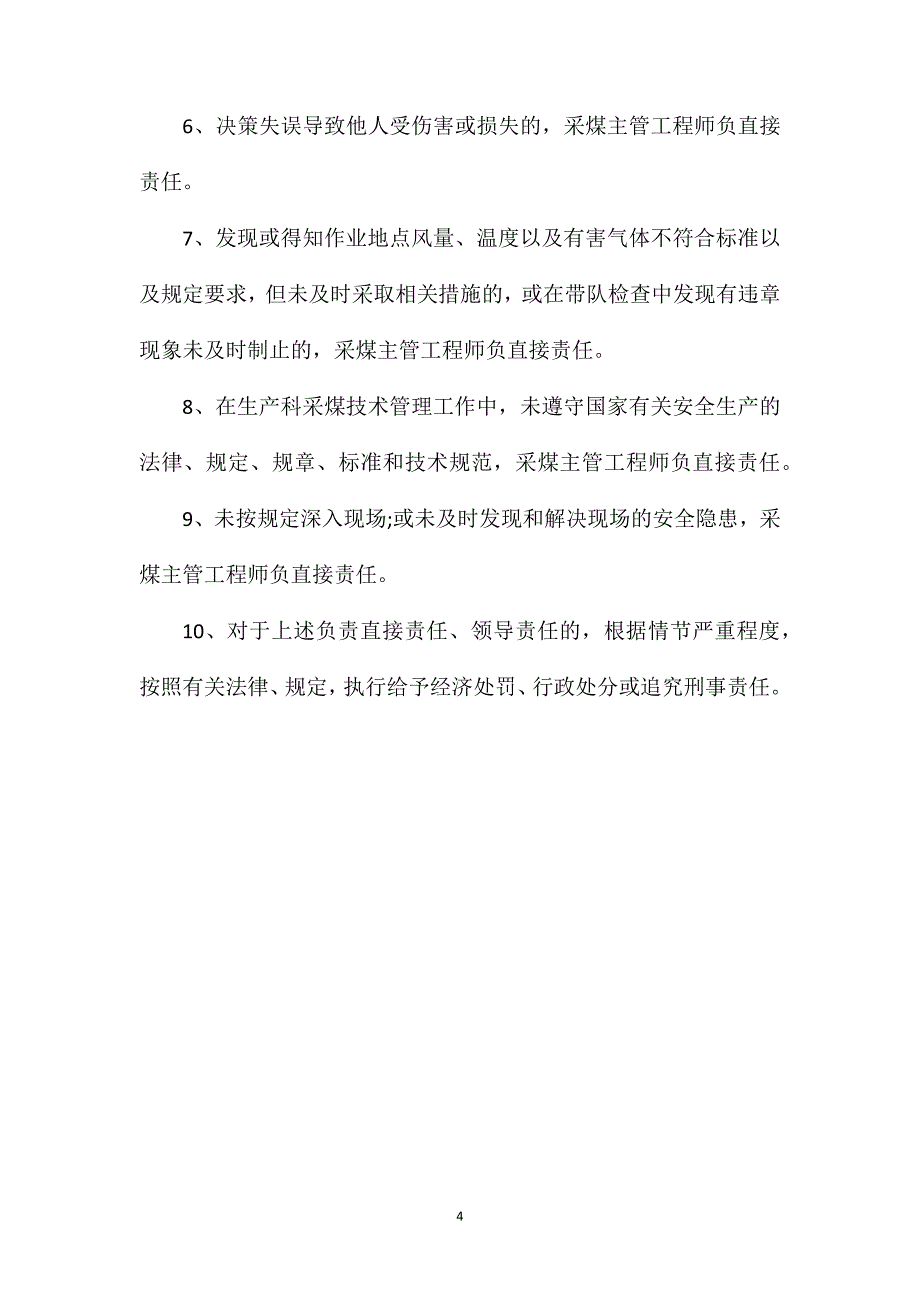 6、决策失误导致他人受伤害或损失的，采煤主管工程师负直接责任。

7、发现或得知作业地点风量、温度以及有害气体不符合标准以及规定要求，但未及时采取相关措施的，或在带队检查中发现有违章现象未及时制止的，采煤主管工程师负直接责任。

8、在生产科采煤技术管理工作中，未遵守国家有关安全生产的法律、规定、规章、标准和技术规范，采煤主管工程师负直接责任。

9、未按规定深入现场;或未及时发现和解决现场的安全隐患，采煤主管工程师负直接责任。

10、对于上述负责直接责任、领导责任的，根据情节严重程度，按照有关法律、规定，执行给予经济处罚、行政处分或追究刑事责任。

4